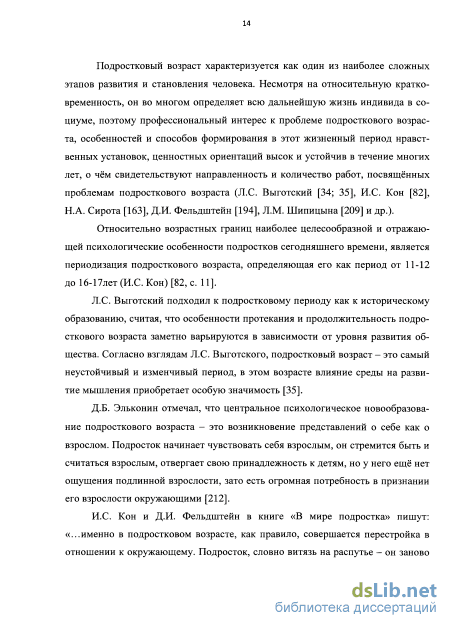 14

Подростковый возраст характеризуется как один из наиболее сложных этапов развития и становления человека. Несмотря на относительную кратковременность, он во многом определяет всю дальнейшую жизнь индивида в социуме, поэтому профессиональный интерес к проблеме подросткового возраста, особенностей и способов формирования в этот жизненный период нравственных установок, ценностных ориентаций высок и устойчив в течение многих лет, о чём свидетельствуют направленность и количество работ, посвящённых проблемам подросткового возраста (Л.С. Выготский [34; 35], И.С. Кон [82], Н.А. Сирота [163], Д.И. Фельдштейн [194], Л.М. Шипицына [209] и др.).

Относительно возрастных границ наиболее целесообразной и отражающей психологические особенности подростков сегодняшнего времени, является периодизация подросткового возраста, определяющая его как период от 11-12 до 16-17лет (И.С. Кон) [82, с. 11].

Л.С. Выготский подходил к подростковому периоду как к историческому образованию, считая, что особенности протекания и продолжительность подросткового возраста заметно варьируются в зависимости от уровня развития общества. Согласно взглядам Л.С. Выготского, подростковый возраст – это самый неустойчивый и изменчивый период, в этом возрасте влияние среды на развитие мышления приобретает особую значимость [35].

Д.Б. Эльконин отмечал, что центральное психологическое новообразование подросткового возраста – это возникновение представлений о себе как о взрослом. Подросток начинает чувствовать себя взрослым, он стремится быть и считаться взрослым, отвергает свою принадлежность к детям, но у него ещё нет ощущения подлинной взрослости, зато есть огромная потребность в признании его взрослости окружающими [212].

И.С. Кон и Д.И. Фельдштейн в книге «В мире подростка» пишут: «…именно в подростковом возрасте, как правило, совершается перестройка в отношении к окружающему. Подросток, словно витязь на распутье – он заново

dsLib.net
библиотека диссертаций